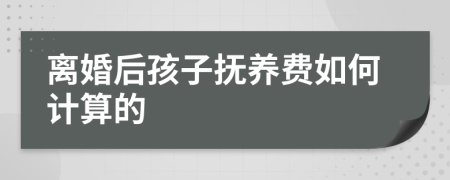 离婚后孩子抚养费如何计算的